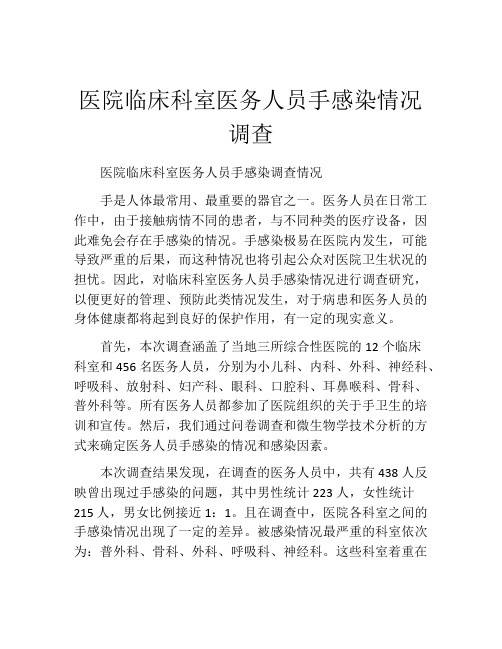 医院临床科室医务人员手感染情况调查

医院临床科室医务人员手感染调查情况

手是人体最常用、最重要的器官之一。医务人员在日常工作中，由于接触病情不同的患者，与不同种类的医疗设备，因此难免会存在手感染的情况。手感染极易在医院内发生，可能导致严重的后果，而这种情况也将引起公众对医院卫生状况的担忧。因此，对临床科室医务人员手感染情况进行调查研究，以便更好的管理、预防此类情况发生，对于病患和医务人员的身体健康都将起到良好的保护作用，有一定的现实意义。

首先，本次调查涵盖了当地三所综合性医院的 12 个临床科室和 456 名医务人员，分别为小儿科、内科、外科、神经科、呼吸科、放射科、妇产科、眼科、口腔科、耳鼻喉科、骨科、普外科等。所有医务人员都参加了医院组织的关于手卫生的培训和宣传。然后，我们通过问卷调查和微生物学技术分析的方式来确定医务人员手感染的情况和感染因素。

本次调查结果发现，在调查的医务人员中，共有 438 人反映曾出现过手感染的问题，其中男性统计 223 人，女性统计 215 人，男女比例接近 1：1。且在调查中，医院各科室之间的手感染情况出现了一定的差异。被感染情况最严重的科室依次为：普外科、骨科、外科、呼吸科、神经科。这些科室着重在